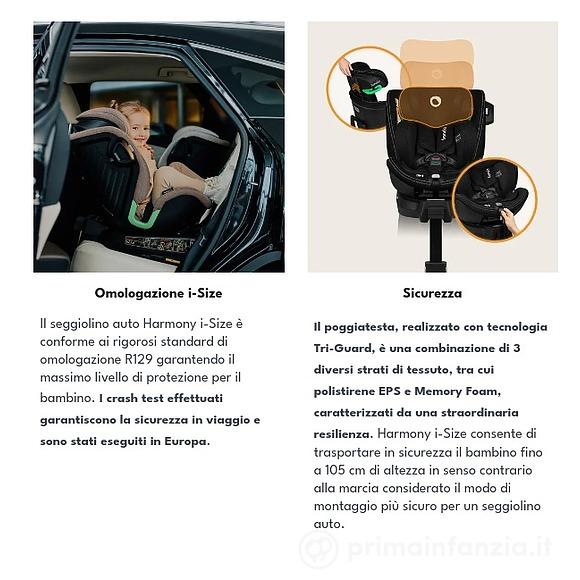 Omologazione i-Size

Il seggiolino auto Harmony i-Size è conforme ai rigorosi standard di omologazione R129 garantendo il massimo livello di protezione per il bambino. I crash test effettuati garantiscono la sicurezza in viaggio e sono stati eseguiti in Europa.

Sicurezza

Il poggiatesta, realizzato con tecnologia Tri-Guard, è una combinazione di 3 diversi strati di tessuto, tra cui polistirene EPS e Memory Foam, caratterizzati da una straordinaria resilienza. Harmony i-Size consente di trasportare in sicurezza il bambino fino a 105 cm di altezza in senso contrario alla marcia considerato il modo di montaggio più sicuro per un seggiolino auto.

primainfanzia.it